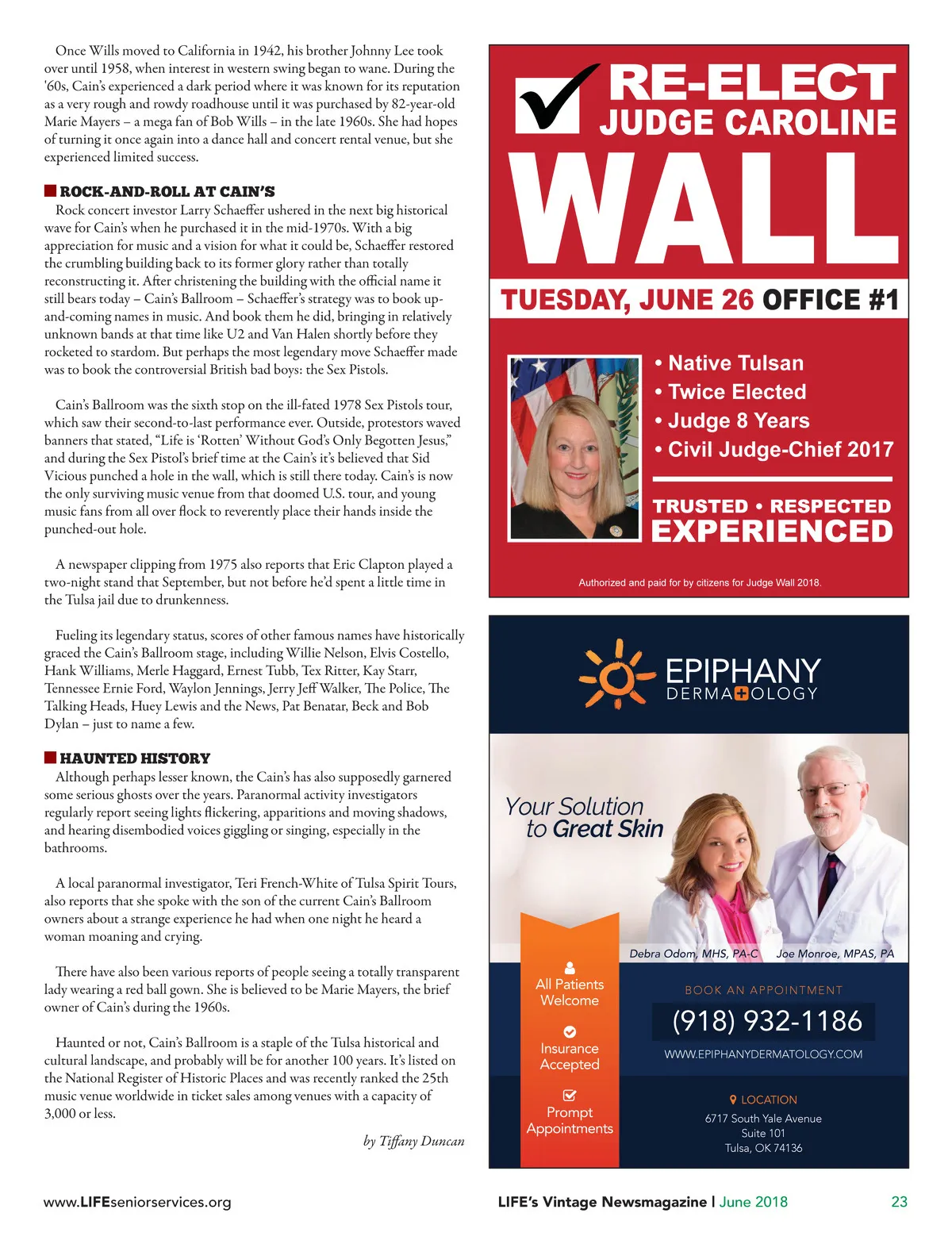 Once Wills moved to California in 1942, his brother Johnny Lee took over until 1958, when interest in western swing began to wane. During the '60s, Cain's experienced a dark period where it was known for its reputation as a very rough and rowdy roadhouse until it was purchased by 82-year-old Marie Mayers – a mega fan of Bob Wills – in the late 1960s. She had hopes of turning it once again into a dance hall and concert rental venue, but she experienced limited success.

ROCK-AND-ROLL AT CAIN'S

Rock concert investor Larry Schaeffer ushered in the next big historical wave for Cain's when he purchased it in the mid-1970s. With a big appreciation for music and a vision for what it could be, Schaeffer restored the crumbling building back to its former glory rather than totally reconstructing it. After christening the building with the official name it still bears today – Cain's Ballroom – Schaeffer's strategy was to book up-and-coming names in music. And book them he did, bringing in relatively unknown bands at that time like U2 and Van Halen shortly before they rocketed to stardom. But perhaps the most legendary move Schaeffer made was to book the controversial British bad boys: the Sex Pistols.

Cain's Ballroom was the sixth stop on the ill-fated 1978 Sex Pistols tour, which saw their second-to-last performance ever. Outside, protestors waved banners that stated, "Life is 'Rotten' Without God's Only Begotten Jesus," and during the Sex Pistol's brief time at the Cain's it's believed that Sid Vicious punched a hole in the wall, which is still there today. Cain's is now the only surviving music venue from that doomed U.S. tour, and young music fans from all over flock to reverently place their hands inside the punched-out hole.

A newspaper clipping from 1975 also reports that Eric Clapton played a two-night stand that September, but not before he'd spent a little time in the Tulsa jail due to drunkenness.

Fueling its legendary status, scores of other famous names have historically graced the Cain's Ballroom stage, including Willie Nelson, Elvis Costello, Hank Williams, Merle Haggard, Ernest Tubb, Tex Ritter, Kay Starr, Tennessee Ernie Ford, Waylon Jennings, Jerry Jeff Walker, The Police, The Talking Heads, Huey Lewis and the News, Pat Benatar, Beck and Bob Dylan – just to name a few.

HAUNTED HISTORY

Although perhaps lesser known, the Cain's has also supposedly garnered some serious ghosts over the years. Paranormal activity investigators regularly report seeing lights flickering, apparitions and moving shadows, and hearing disembodied voices giggling or singing, especially in the bathrooms.

A local paranormal investigator, Teri French-White of Tulsa Spirit Tours, also reports that she spoke with the son of the current Cain's Ballroom owners about a strange experience he had when one night he heard a woman moaning and crying.

There have also been various reports of people seeing a totally transparent lady wearing a red ball gown. She is believed to be Marie Mayers, the brief owner of Cain's during the 1960s.

Haunted or not, Cain's Ballroom is a staple of the Tulsa historical and cultural landscape, and probably will be for another 100 years. It's listed on the National Register of Historic Places and was recently ranked the 25th music venue worldwide in ticket sales among venues with a capacity of 3,000 or less.

by Tiffany Duncan

RE-ELECT
JUDGE CAROLINE
WALL
TUESDAY, JUNE 26 OFFICE #1
• Native Tulsan
• Twice Elected
• Judge 8 Years
• Civil Judge-Chief 2017
TRUSTED • RESPECTED
EXPERIENCED
Authorized and paid for by citizens for Judge Wall 2018.

EPIPHANY
DERMATOLOGY
Your Solution to Great Skin
Debra Odom, MHS, PA-C
Joe Monroe, MPAS, PA
All Patients Welcome
Insurance Accepted
Prompt Appointments
BOOK AN APPOINTMENT
(918) 932-1186
WWW.EPIPHANYDERMATOLOGY.COM
LOCATION
6717 South Yale Avenue
Suite 101
Tulsa, OK 74136

www.LIFEseniorservices.org
LIFE's Vintage Newsmagazine | June 2018
23